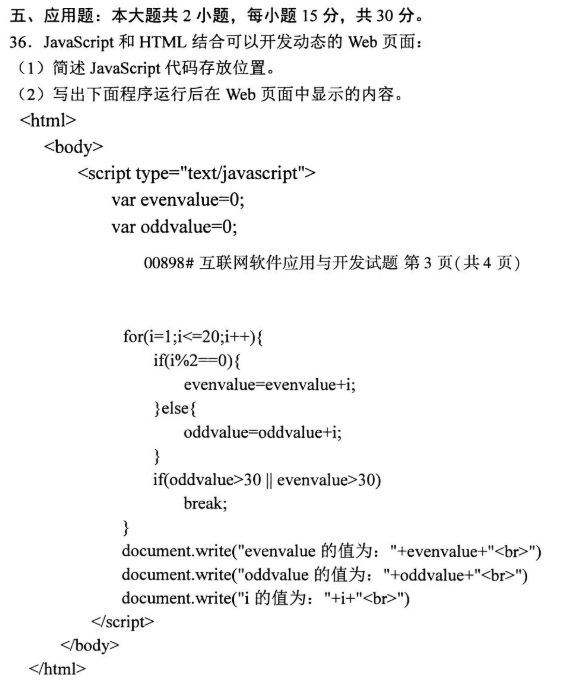 五、应用题：本大题共 2 小题，每小题 15 分，共 30 分。
36．JavaScript 和 HTML 结合可以开发动态的 Web 页面：
（1）简述 JavaScript 代码存放位置。
（2）写出下面程序运行后在 Web 页面中显示的内容。
<html>
<body>
<script type="text/javascript">
var evenvalue=0;
var oddvalue=0;

00898# 互联网软件应用与开发试题 第 3 页(共 4 页)

for(i=1;i<=20;i++){
if(i%2==0){
evenvalue=evenvalue+i;
}else{
oddvalue=oddvalue+i;
}
if(oddvalue>30 || evenvalue>30)
break;
}
document.write("evenvalue 的值为："+evenvalue+"<br>")
document.write("oddvalue 的值为："+oddvalue+"<br>")
document.write("i 的值为："+i+"<br>")
</script>
</body>
</html>